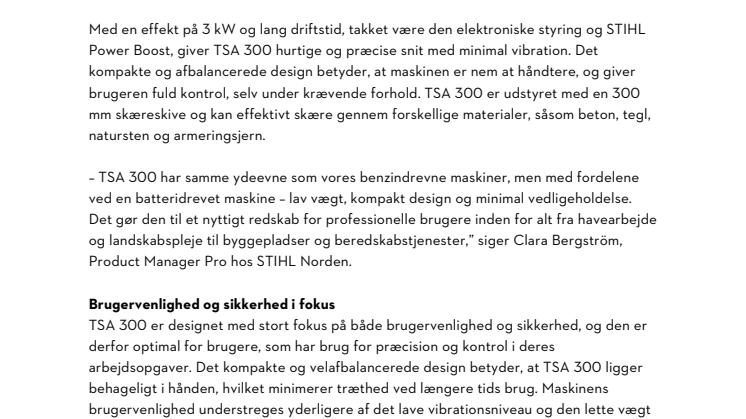 Med en effekt på 3 kW og lang driftstid, takket være den elektroniske styring og STIHL Power Boost, giver TSA 300 hurtige og præcise snit med minimal vibration. Det kompakte og afbalancerede design betyder, at maskinen er nem at håndtere, og giver brugeren fuld kontrol, selv under krævende forhold. TSA 300 er udstyret med en 300 mm skæreskive og kan effektivt skære gennem forskellige materialer, såsom beton, tegl, natursten og armeringsjern.

– TSA 300 har samme ydeevne som vores benzindrevne maskiner, men med fordelene ved en batteridrevet maskine – lav vægt, kompakt design og minimal vedligeholdelse. Det gør den til et nyttigt redskab for professionelle brugere inden for alt fra havearbejde og landskabspleje til byggepladser og beredskabstjenester," siger Clara Bergström, Product Manager Pro hos STIHL Norden.

Brugervenlighed og sikkerhed i fokus
TSA 300 er designet med stort fokus på både brugervenlighed og sikkerhed, og den er derfor optimal for brugere, som har brug for præcision og kontrol i deres arbejdsopgaver. Det kompakte og velafbalancerede design betyder, at TSA 300 ligger behageligt i hånden, hvilket minimerer træthed ved længere tids brug. Maskinens brugervenlighed understreges yderligere af det lave vibrationsniveau og den lette vægt